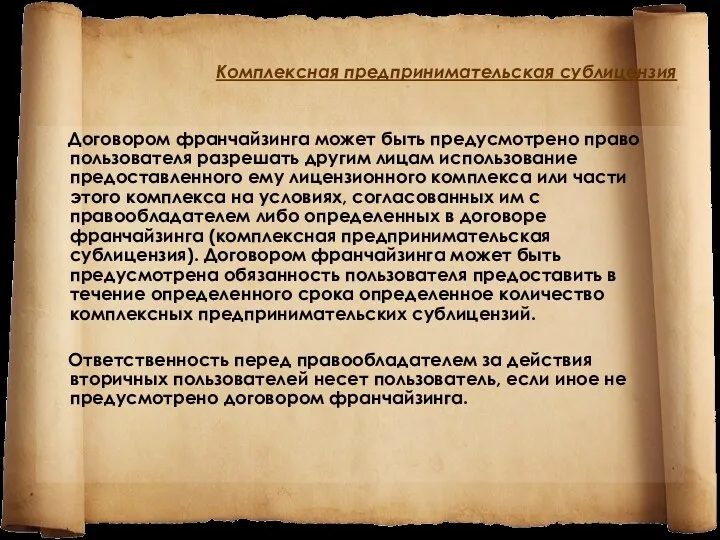 Комплексная предпринимательская сублицензия

Договором франчайзинга может быть предусмотрено право пользователя разрешать другим лицам использование предоставленного ему лицензионного комплекса или части этого комплекса на условиях, согласованных им с правообладателем либо определенных в договоре франчайзинга (комплексная предпринимательская сублицензия). Договором франчайзинга может быть предусмотрена обязанность пользователя предоставить в течение определенного срока определенное количество комплексных предпринимательских сублицензий.

Ответственность перед правообладателем за действия вторичных пользователей несет пользователь, если иное не предусмотрено договором франчайзинга.